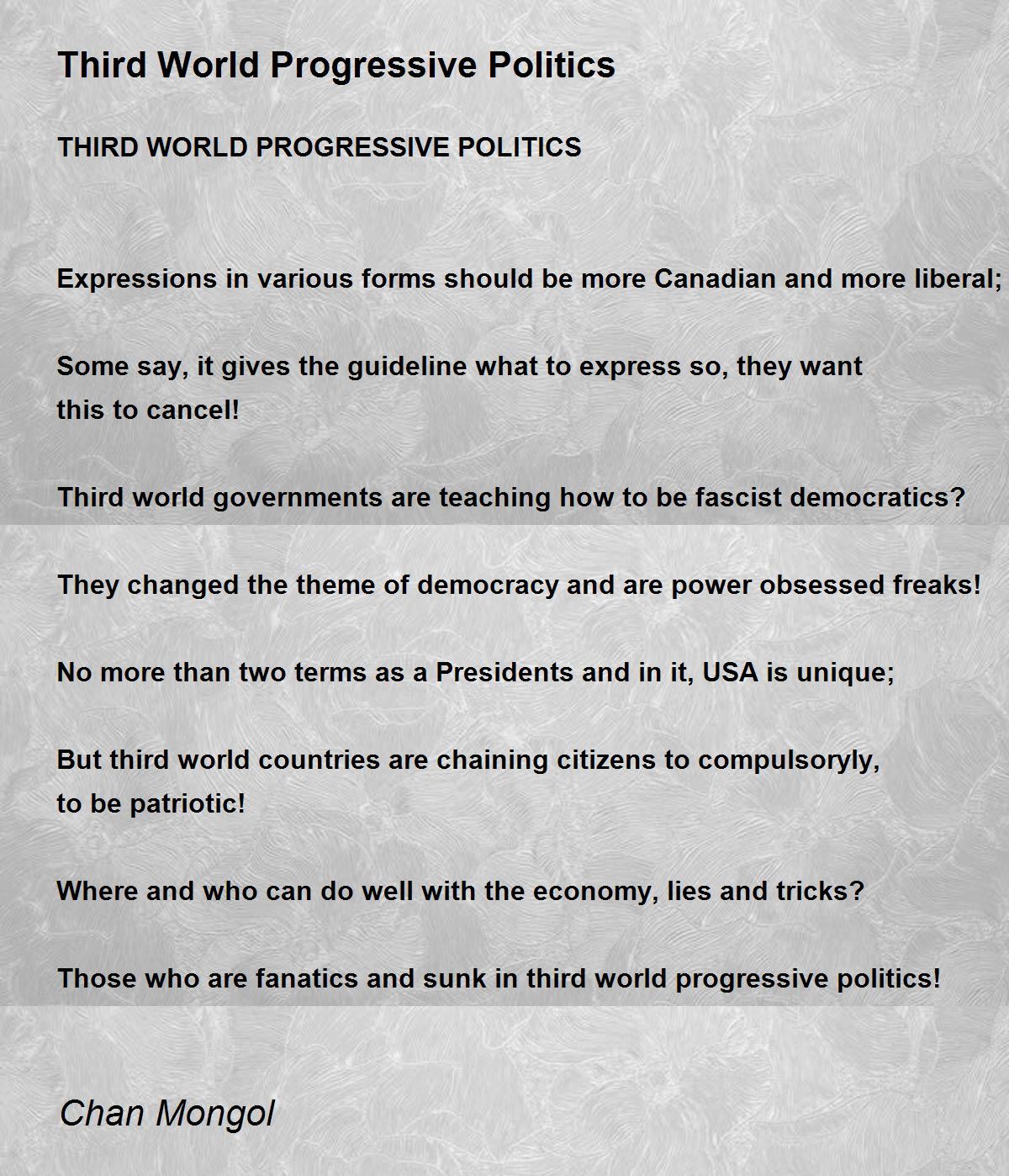 Third World Progressive Politics

THIRD WORLD PROGRESSIVE POLITICS

Expressions in various forms should be more Canadian and more liberal;

Some say, it gives the guideline what to express so, they want
this to cancel!

Third world governments are teaching how to be fascist democratics?

They changed the theme of democracy and are power obsessed freaks!

No more than two terms as a Presidents and in it, USA is unique;

But third world countries are chaining citizens to compulsoryly,
to be patriotic!

Where and who can do well with the economy, lies and tricks?

Those who are fanatics and sunk in third world progressive politics!

Chan Mongol